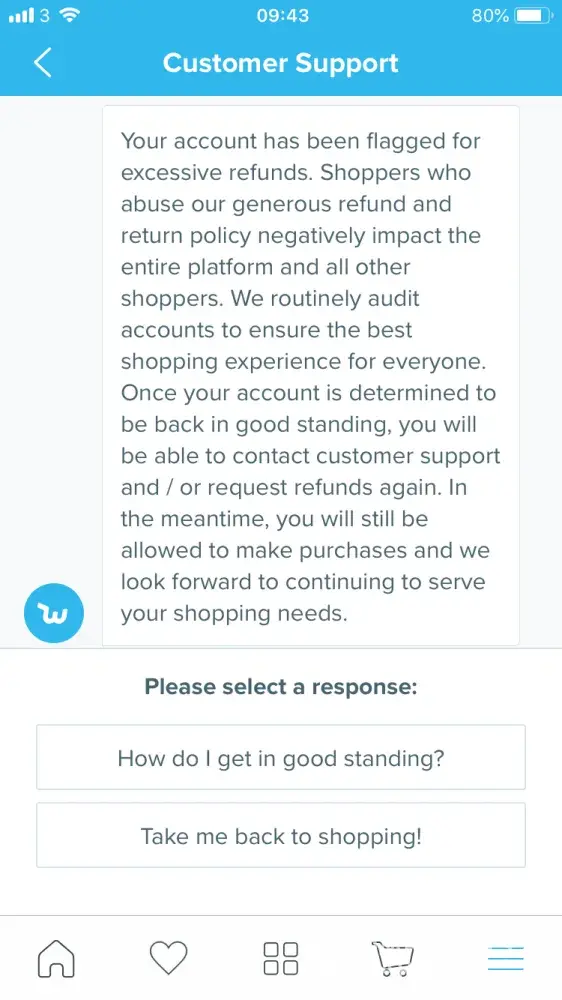 3 09:43 80%

Customer Support

Your account has been flagged for excessive refunds. Shoppers who abuse our generous refund and return policy negatively impact the entire platform and all other shoppers. We routinely audit accounts to ensure the best shopping experience for everyone. Once your account is determined to be back in good standing, you will be able to contact customer support and / or request refunds again. In the meantime, you will still be allowed to make purchases and we look forward to continuing to serve your shopping needs.

w

Please select a response:

How do I get in good standing?

Take me back to shopping!